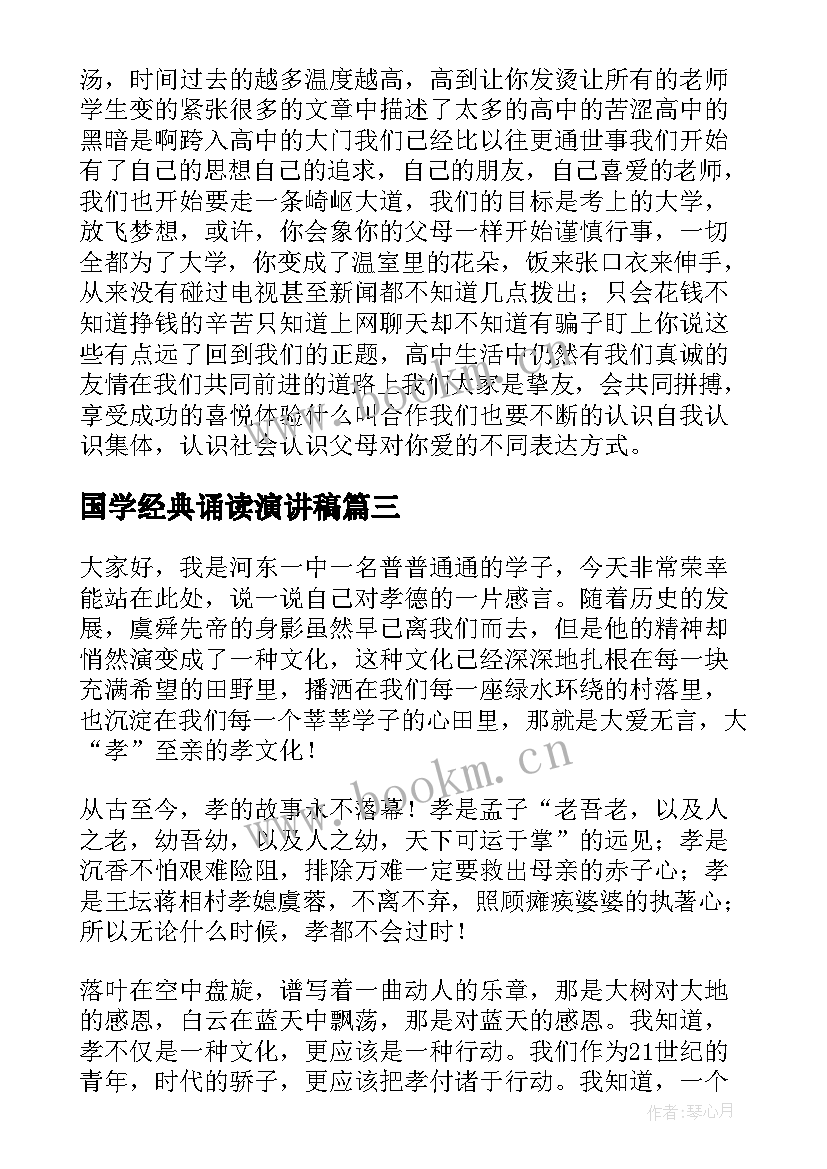 汤，时间过去的越多温度越高，高到让你发烫让所有的老师学生变的紧张很多的文章中描述了太多的高中的苦涩高中的黑暗是啊跨入高中的大门我们已经比以往更通世事我们开始有了自己的思想自己的追求，自己的朋友，自己喜爱的老师，我们也开始要走一条崎岖大道，我们的目标是考上的大学，放飞梦想，或许，你会象你的父母一样开始谨慎行事，一切全都为了大学，你变成了温室里的花朵，饭来张口衣来伸手，从来没有碰过电视甚至新闻都不知道几点拨出；只会花钱不知道挣钱的辛苦只知道上网聊天却不知道有骗子盯上你说这些有点远了回到我们的正题，高中生活中仍然有我们真诚的友情在我们共同前进的道路上我们大家是挚友，会共同拼搏，享受成功的喜悦体验什么叫合作我们也要不断的认识自我认识集体，认识社会认识父母对你爱的不同表达方式。

国学经典诵读演讲稿篇三

大家好，我是河东一中一名普普通通的学子，今天非常荣幸能站在此处，说一说自己对孝德的一片感言。随着历史的发展，虞舜先帝的身影虽然早已离我们而去，但是他的精神却悄然演变成了一种文化，这种文化已经深深地扎根在每一块充满希望的田野里，播洒在我们每一座绿水环绕的村落里，也沉淀在我们每一个莘莘学子的心田里，那就是大爱无言，大“孝”至亲的孝文化！

从古至今，孝的故事永不落幕！孝是孟子“老吾老，以及人之老，幼吾幼，以及人之幼，天下可运于掌”的远见；孝是沉香不怕艰难险阻，排除万难一定要救出母亲的赤子心；孝是王坛蒋相村孝媳虞蓉，不离不弃，照顾瘫痪婆婆的执著心；所以无论什么时候，孝都不会过时！

落叶在空中盘旋，谱写着一曲动人的乐章，那是大树对大地的感恩，白云在蓝天中飘荡，那是对蓝天的感恩。我知道，孝不仅是一种文化，更应该是一种行动。我们作为21世纪的青年，时代的骄子，更应该把孝付诸于行动。我知道，一个

www.bookm.cn

作者：琴心月